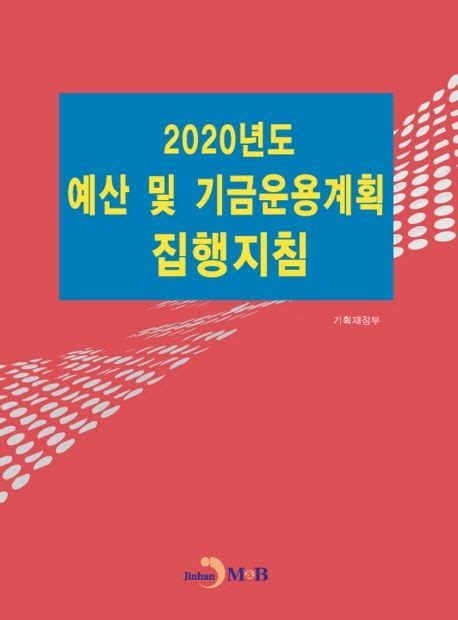 2020년도
예산 및 기금운용계획
집행지침

기획재정부

Jinhan M&B